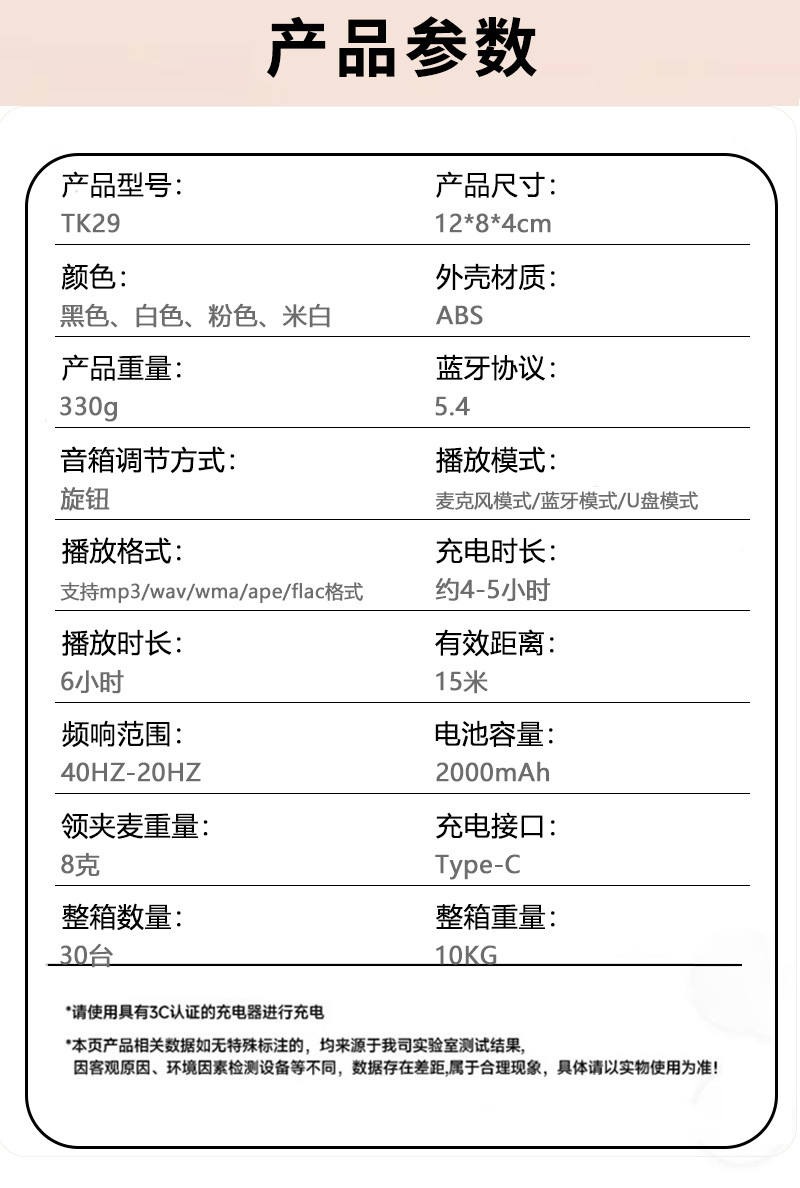 产品参数

产品型号:
TK29

产品尺寸:
12*8*4cm

颜色:
黑色、白色、粉色、米白

外壳材质:
ABS

产品重量:
330g

蓝牙协议:
5.4

音箱调节方式:
旋钮

播放模式:
麦克风模式/蓝牙模式/U盘模式

播放格式:
支持mp3/wav/wma/ape/flac格式

充电时长:
约4-5小时

播放时长:
6小时

有效距离:
15米

频响范围:
40HZ-20HZ

电池容量:
2000mAh

领夹麦重量:
8克

充电接口:
Type-C

整箱数量:
30台

整箱重量:
10KG

*请使用具有3C认证的充电器进行充电

*本页产品相关数据如无特殊标注的，均来源于我司实验室测试结果，因客观原因、环境因素检测设备等不同，数据存在差距,属于合理现象，具体请以实物使用为准！